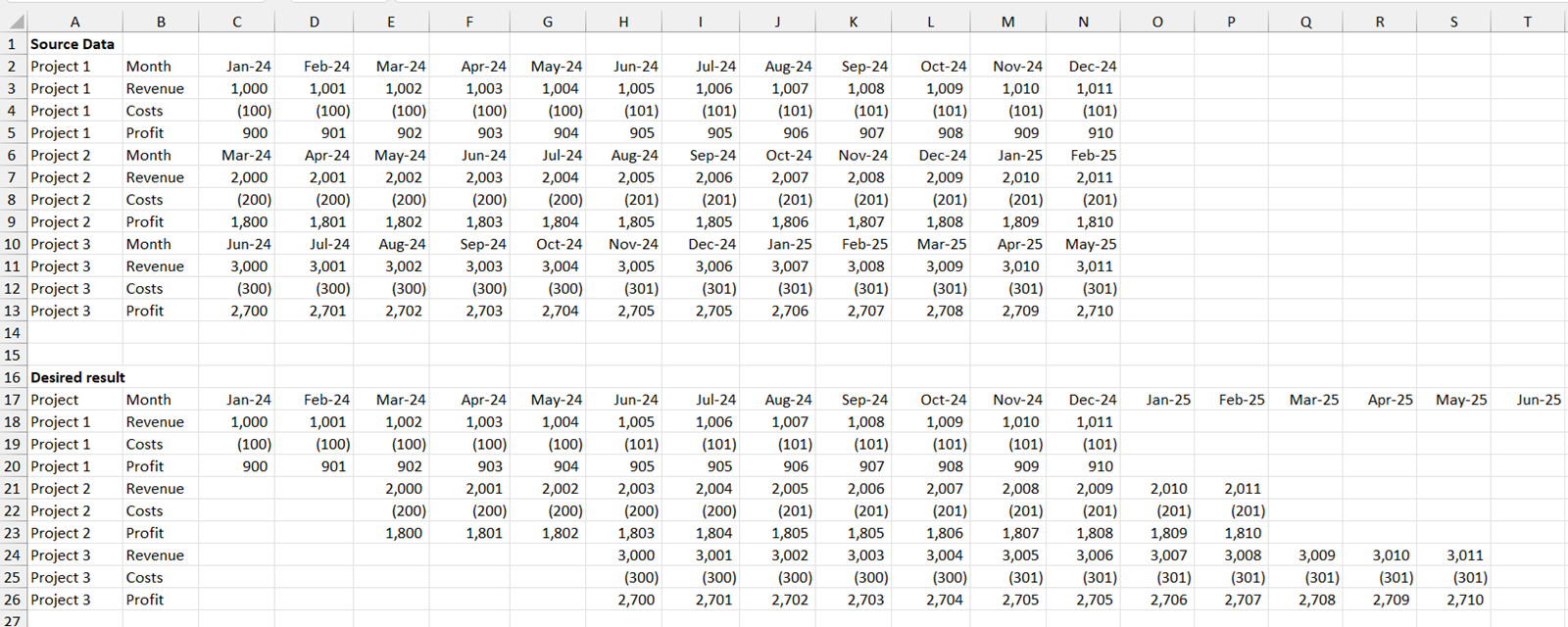 | | A | B | C | D | E | F | G | H | I | J | K | L | M | N | O | P | Q | R | S | T |
|---|---|---|---|---|---|---|---|---|---|---|---|---|---|---|---|---|---|---|---|---|
| 1 | Source Data | | | | | | | | | | | | | | | | | | | |
| 2 | Project 1 | Month | Jan-24 | Feb-24 | Mar-24 | Apr-24 | May-24 | Jun-24 | Jul-24 | Aug-24 | Sep-24 | Oct-24 | Nov-24 | Dec-24 | | | | | | |
| 3 | Project 1 | Revenue | 1,000 | 1,001 | 1,002 | 1,003 | 1,004 | 1,005 | 1,006 | 1,007 | 1,008 | 1,009 | 1,010 | 1,011 | | | | | | |
| 4 | Project 1 | Costs | (100) | (100) | (100) | (100) | (100) | (101) | (101) | (101) | (101) | (101) | (101) | (101) | | | | | | |
| 5 | Project 1 | Profit | 900 | 901 | 902 | 903 | 904 | 905 | 905 | 906 | 907 | 908 | 909 | 910 | | | | | | |
| 6 | Project 2 | Month | Mar-24 | Apr-24 | May-24 | Jun-24 | Jul-24 | Aug-24 | Sep-24 | Oct-24 | Nov-24 | Dec-24 | Jan-25 | Feb-25 | | | | | | |
| 7 | Project 2 | Revenue | 2,000 | 2,001 | 2,002 | 2,003 | 2,004 | 2,005 | 2,006 | 2,007 | 2,008 | 2,009 | 2,010 | 2,011 | | | | | | |
| 8 | Project 2 | Costs | (200) | (200) | (200) | (200) | (200) | (201) | (201) | (201) | (201) | (201) | (201) | (201) | | | | | | |
| 9 | Project 2 | Profit | 1,800 | 1,801 | 1,802 | 1,803 | 1,804 | 1,805 | 1,805 | 1,806 | 1,807 | 1,808 | 1,809 | 1,810 | | | | | | |
| 10 | Project 3 | Month | Jun-24 | Jul-24 | Aug-24 | Sep-24 | Oct-24 | Nov-24 | Dec-24 | Jan-25 | Feb-25 | Mar-25 | Apr-25 | May-25 | | | | | | |
| 11 | Project 3 | Revenue | 3,000 | 3,001 | 3,002 | 3,003 | 3,004 | 3,005 | 3,006 | 3,007 | 3,008 | 3,009 | 3,010 | 3,011 | | | | | | |
| 12 | Project 3 | Costs | (300) | (300) | (300) | (300) | (300) | (301) | (301) | (301) | (301) | (301) | (301) | (301) | | | | | | |
| 13 | Project 3 | Profit | 2,700 | 2,701 | 2,702 | 2,703 | 2,704 | 2,705 | 2,705 | 2,706 | 2,707 | 2,708 | 2,709 | 2,710 | | | | | | |
| 14 | | | | | | | | | | | | | | | | | | | | |
| 15 | | | | | | | | | | | | | | | | | | | | |
| 16 | Desired result | | | | | | | | | | | | | | | | | | | |
| 17 | Project | Month | Jan-24 | Feb-24 | Mar-24 | Apr-24 | May-24 | Jun-24 | Jul-24 | Aug-24 | Sep-24 | Oct-24 | Nov-24 | Dec-24 | Jan-25 | Feb-25 | Mar-25 | Apr-25 | May-25 | Jun-25 |
| 18 | Project 1 | Revenue | 1,000 | 1,001 | 1,002 | 1,003 | 1,004 | 1,005 | 1,006 | 1,007 | 1,008 | 1,009 | 1,010 | 1,011 | | | | | | |
| 19 | Project 1 | Costs | (100) | (100) | (100) | (100) | (100) | (101) | (101) | (101) | (101) | (101) | (101) | (101) | | | | | | |
| 20 | Project 1 | Profit | 900 | 901 | 902 | 903 | 904 | 905 | 905 | 906 | 907 | 908 | 909 | 910 | | | | | | |
| 21 | Project 2 | Revenue | | | 2,000 | 2,001 | 2,002 | 2,003 | 2,004 | 2,005 | 2,006 | 2,007 | 2,008 | 2,009 | 2,010 | 2,011 | | | | |
| 22 | Project 2 | Costs | | | (200) | (200) | (200) | (200) | (200) | (201) | (201) | (201) | (201) | (201) | (201) | (201) | | | | |
| 23 | Project 2 | Profit | | | 1,800 | 1,801 | 1,802 | 1,803 | 1,804 | 1,805 | 1,805 | 1,806 | 1,807 | 1,808 | 1,809 | 1,810 | | | | |
| 24 | Project 3 | Revenue | | | | | | 3,000 | 3,001 | 3,002 | 3,003 | 3,004 | 3,005 | 3,006 | 3,007 | 3,008 | 3,009 | 3,010 | 3,011 | |
| 25 | Project 3 | Costs | | | | | | (300) | (300) | (300) | (300) | (300) | (301) | (301) | (301) | (301) | (301) | (301) | (301) | |
| 26 | Project 3 | Profit | | | | | | 2,700 | 2,701 | 2,702 | 2,703 | 2,704 | 2,705 | 2,705 | 2,706 | 2,707 | 2,708 | 2,709 | 2,710 | |
| 27 | | | | | | | | | | | | | | | | | | | | |